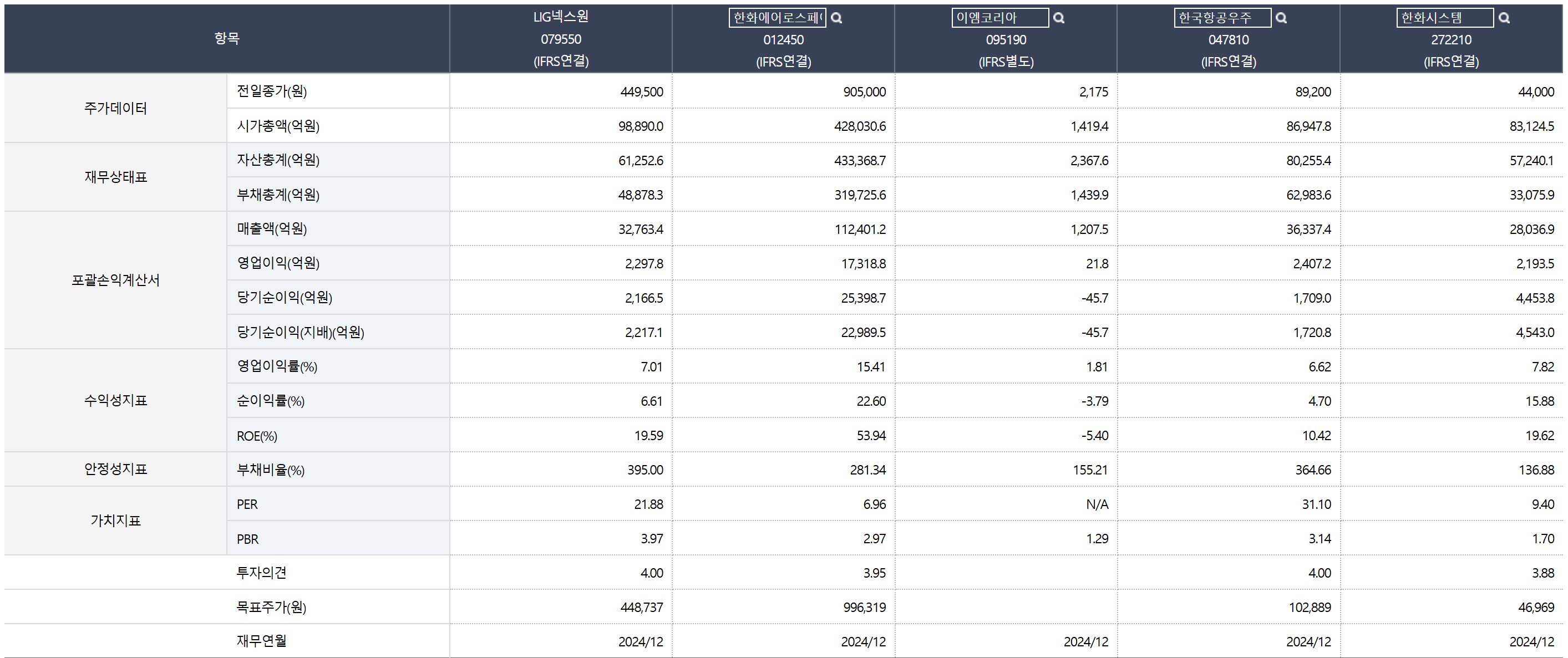 | 항목 | | LIG넥스원 079550 (IFRS연결) | 한화에어로스페( 012450 (IFRS연결) | 이엠코리아 095190 (IFRS별도) | 한국항공우주 047810 (IFRS연결) | 한화시스템 272210 (IFRS연결) |
|---|---|---|---|---|---|---|
| 주가데이터 | 전일종가(원) | 449,500 | 905,000 | 2,175 | 89,200 | 44,000 |
| | 시가총액(억원) | 98,890.0 | 428,030.6 | 1,419.4 | 86,947.8 | 83,124.5 |
| 재무상태표 | 자산총계(억원) | 61,252.6 | 433,368.7 | 2,367.6 | 80,255.4 | 57,240.1 |
| | 부채총계(억원) | 48,878.3 | 319,725.6 | 1,439.9 | 62,983.6 | 33,075.9 |
| 포괄손익계산서 | 매출액(억원) | 32,763.4 | 112,401.2 | 1,207.5 | 36,337.4 | 28,036.9 |
| | 영업이익(억원) | 2,297.8 | 17,318.8 | 21.8 | 2,407.2 | 2,193.5 |
| | 당기순이익(억원) | 2,166.5 | 25,398.7 | -45.7 | 1,709.0 | 4,453.8 |
| | 당기순이익(지배)(억원) | 2,217.1 | 22,989.5 | -45.7 | 1,720.8 | 4,543.0 |
| 수익성지표 | 영업이익률(%) | 7.01 | 15.41 | 1.81 | 6.62 | 7.82 |
| | 순이익률(%) | 6.61 | 22.60 | -3.79 | 4.70 | 15.88 |
| | ROE(%) | 19.59 | 53.94 | -5.40 | 10.42 | 19.62 |
| 안정성지표 | 부채비율(%) | 395.00 | 281.34 | 155.21 | 364.66 | 136.88 |
| 가치지표 | PER | 21.88 | 6.96 | N/A | 31.10 | 9.40 |
| | PBR | 3.97 | 2.97 | 1.29 | 3.14 | 1.70 |
| | 투자의견 | 4.00 | 3.95 | | 4.00 | 3.88 |
| | 목표주가(원) | 448,737 | 996,319 | | 102,889 | 46,969 |
| | 재무연월 | 2024/12 | 2024/12 | 2024/12 | 2024/12 | 2024/12 |